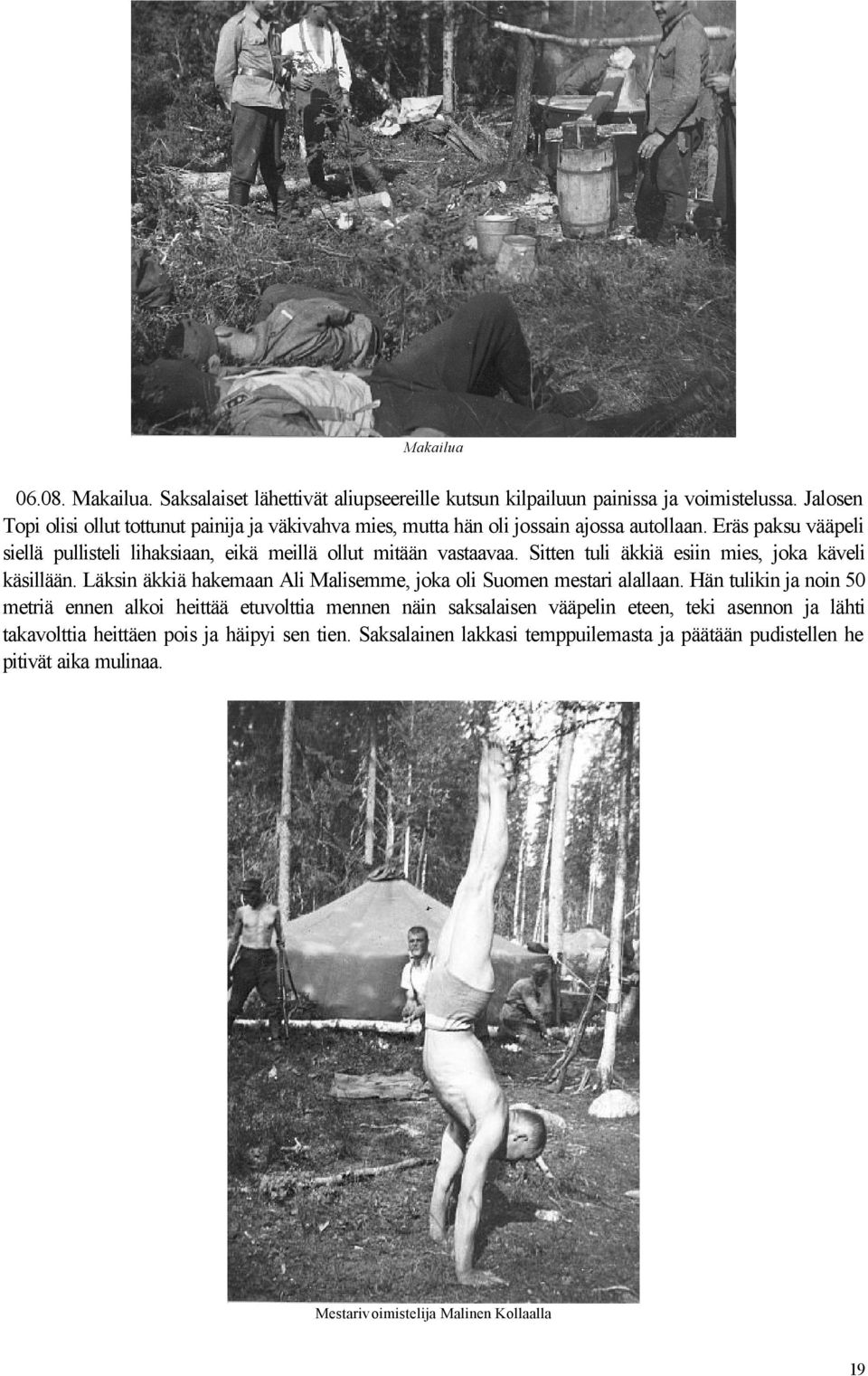 Makailua

06.08. Makailua. Saksalaiset lähettivät aliupseereille kutsun kilpailuun painissa ja voimistelussa. Jalosen Topi olisi ollut tottunut painija ja väkivahva mies, mutta hän oli jossain ajossa autollaan. Eräs paksu vääpeli siellä pullisteli lihaksiaan, eikä meillä ollut mitään vastaavaa. Sitten tuli äkkiä esiin mies, joka käveli käsillään. Läksin äkkiä hakemaan Ali Malisemme, joka oli Suomen mestari alallaan. Hän tulikin ja noin 50 metriä ennen alkoi heittää etuvolttia mennen näin saksalaisen vääpelin eteen, teki asennon ja lähti takavolttia heittäen pois ja häipyi sen tien. Saksalainen lakkasi temppuilemasta ja päätään pudistellen he pitivät aika mulinaa.

Mestarivoimistelija Malinen Kollaalla

19